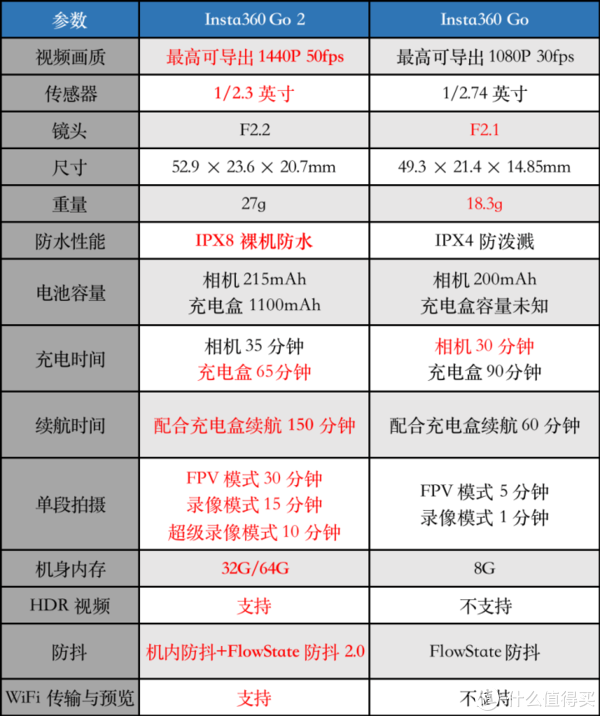 | 参数 | Insta360 Go 2 | Insta360 Go |
|---|---|---|
| 视频画质 | 最高可导出 1440P 50fps | 最高可导出 1080P 30fps |
| 传感器 | 1/2.3 英寸 | 1/2.74 英寸 |
| 镜头 | F2.2 | F2.1 |
| 尺寸 | 52.9 × 23.6 × 20.7mm | 49.3 × 21.4 × 14.85mm |
| 重量 | 27g | 18.3g |
| 防水性能 | IPX8 裸机防水 | IPX4 防泼溅 |
| 电池容量 | 相机 215mAh 充电盒 1100mAh | 相机 200mAh 充电盒容量未知 |
| 充电时间 | 相机 35 分钟 充电盒 65分钟 | 相机 30 分钟 充电盒 90分钟 |
| 续航时间 | 配合充电盒续航 150 分钟 | 配合充电盒续航 60 分钟 |
| 单段拍摄 | FPV 模式 30 分钟 录像模式 15 分钟 超级录像模式 10 分钟 | FPV 模式 5 分钟 录像模式 1 分钟 |
| 机身内存 | 32G/64G | 8G |
| HDR 视频 | 支持 | 不支持 |
| 防抖 | 机内防抖+FlowState 防抖 2.0 | FlowState 防抖 |
| WiFi 传输与预览 | 支持 | 不支持 |

值 什么值得买